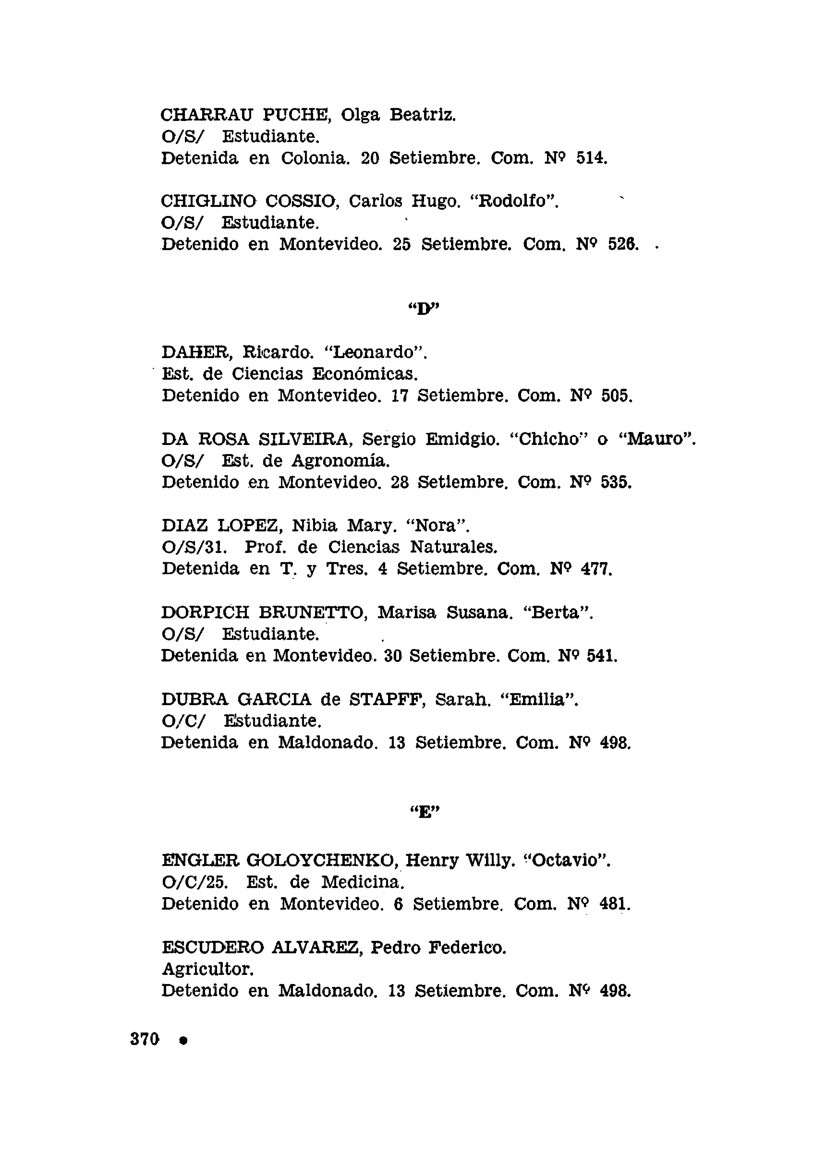 CHARRAU PUCHE, Olga Beatriz.
O/S/ Estudiante.
Detenida en Colonia. 20 Setiembre. Com. Nº 514.

CHIGLINO COSSIO, Carlos Hugo. "Rodolfo".
O/S/ Estudiante.
Detenido en Montevideo. 25 Setiembre. Com. Nº 526.

"D"

DAHER, Ricardo. "Leonardo".
Est. de Ciencias Económicas.
Detenido en Montevideo. 17 Setiembre. Com. Nº 505.

DA ROSA SILVEIRA, Sergio Emidgio. "Chicho" o "Mauro".
O/S/ Est. de Agronomía.
Detenido en Montevideo. 28 Setiembre. Com. Nº 535.

DIAZ LOPEZ, Nibia Mary. "Nora".
O/S/31. Prof. de Ciencias Naturales.
Detenida en T. y Tres. 4 Setiembre. Com. Nº 477.

DORPICH BRUNETTO, Marisa Susana. "Berta".
O/S/ Estudiante.
Detenida en Montevideo. 30 Setiembre. Com. Nº 541.

DUBRA GARCIA de STAPFF, Sarah. "Emilia".
O/C/ Estudiante.
Detenida en Maldonado. 13 Setiembre. Com. Nº 498.

"E"

ENGLER GOLOYCHENKO, Henry Willy. "Octavio".
O/C/25. Est. de Medicina.
Detenido en Montevideo. 6 Setiembre. Com. Nº 481.

ESCUDERO ALVAREZ, Pedro Federico.
Agricultor.
Detenido en Maldonado. 13 Setiembre. Com. Nº 498.

370 •